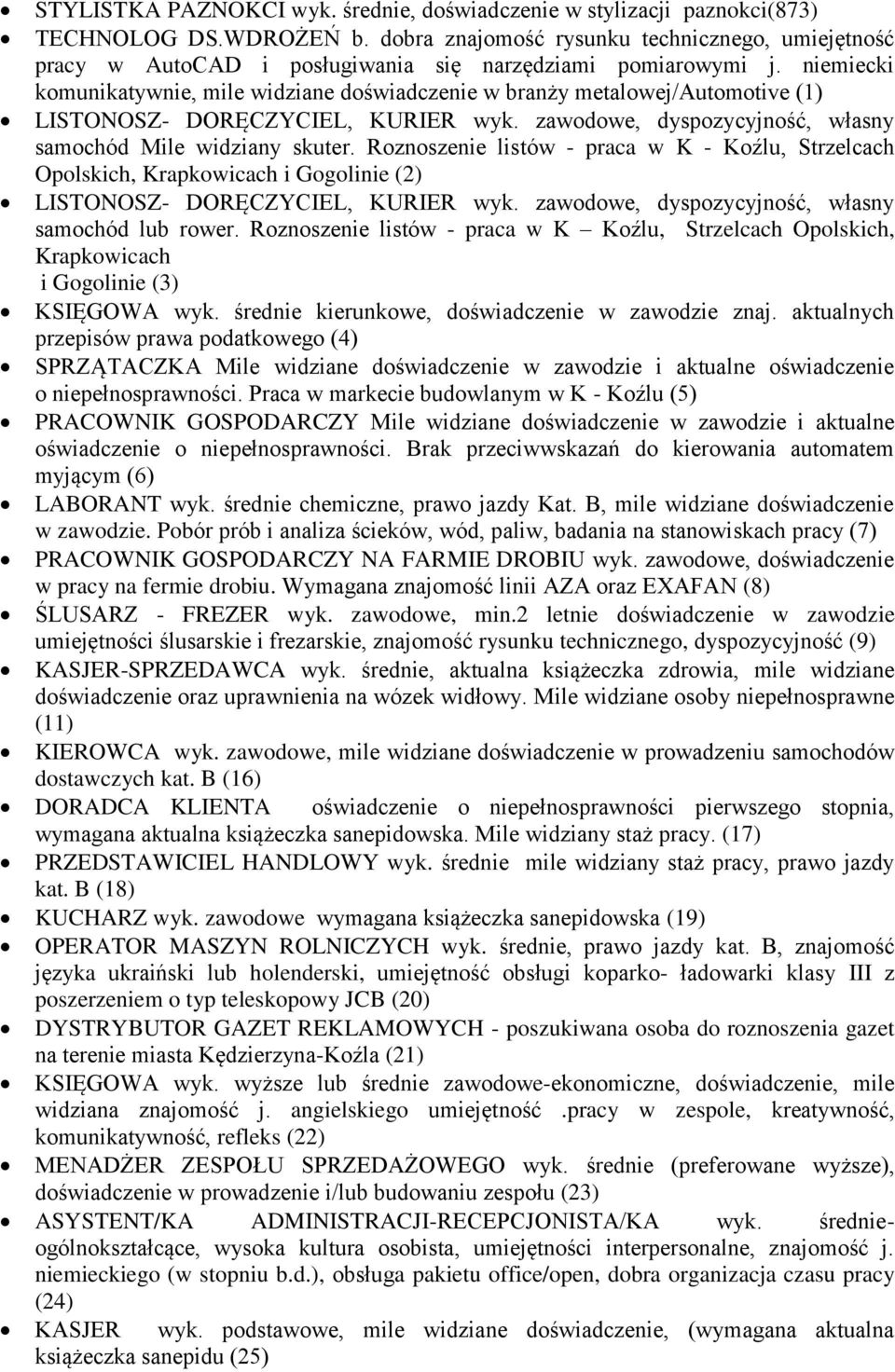 • STYLISTKA PAZNOKCI wyk. średnie, doświadczenie w stylizacji paznokci(873)
• TECHNOLOG DS.WDROŻEŃ b. dobra znajomość rysunku technicznego, umiejętność pracy w AutoCAD i posługiwania się narzędziami pomiarowymi j. niemiecki komunikatywnie, mile widziane doświadczenie w branży metalowej/Automotive (1)
• LISTONOSZ- DORĘCZYCIEL, KURIER wyk. zawodowe, dyspozycyjność, własny samochód Mile widziany skuter. Roznoszenie listów - praca w K - Koźlu, Strzelcach Opolskich, Krapkowicach i Gogolinie (2)
• LISTONOSZ- DORĘCZYCIEL, KURIER wyk. zawodowe, dyspozycyjność, własny samochód lub rower. Roznoszenie listów - praca w K – Koźlu, Strzelcach Opolskich, Krapkowicach i Gogolinie (3)
• KSIĘGOWA wyk. średnie kierunkowe, doświadczenie w zawodzie znaj. aktualnych przepisów prawa podatkowego (4)
• SPRZĄTACZKA Mile widziane doświadczenie w zawodzie i aktualne oświadczenie o niepełnosprawności. Praca w markecie budowlanym w K - Koźlu (5)
• PRACOWNIK GOSPODARCZY Mile widziane doświadczenie w zawodzie i aktualne oświadczenie o niepełnosprawności. Brak przeciwwskazań do kierowania automatem myjącym (6)
• LABORANT wyk. średnie chemiczne, prawo jazdy Kat. B, mile widziane doświadczenie w zawodzie. Pobór prób i analiza ścieków, wód, paliw, badania na stanowiskach pracy (7)
• PRACOWNIK GOSPODARCZY NA FARMIE DROBIU wyk. zawodowe, doświadczenie w pracy na fermie drobiu. Wymagana znajomość linii AZA oraz EXAFAN (8)
• ŚLUSARZ - FREZER wyk. zawodowe, min.2 letnie doświadczenie w zawodzie umiejętności ślusarskie i frezarskie, znajomość rysunku technicznego, dyspozycyjność (9)
• KASJER-SPRZEDAWCA wyk. średnie, aktualna książeczka zdrowia, mile widziane doświadczenie oraz uprawnienia na wózek widłowy. Mile widziane osoby niepełnosprawne (11)
• KIEROWCA wyk. zawodowe, mile widziane doświadczenie w prowadzeniu samochodów dostawczych kat. B (16)
• DORADCA KLIENTA oświadczenie o niepełnosprawności pierwszego stopnia, wymagana aktualna książeczka sanepidowska. Mile widziany staż pracy. (17)
• PRZEDSTAWICIEL HANDLOWY wyk. średnie mile widziany staż pracy, prawo jazdy kat. B (18)
• KUCHARZ wyk. zawodowe wymagana książeczka sanepidowska (19)
• OPERATOR MASZYN ROLNICZYCH wyk. średnie, prawo jazdy kat. B, znajomość języka ukraiński lub holenderski, umiejętność obsługi koparko- ładowarki klasy III z poszerzeniem o typ teleskopowy JCB (20)
• DYSTRYBUTOR GAZET REKLAMOWYCH - poszukiwana osoba do roznoszenia gazet na terenie miasta Kędzierzyna-Koźla (21)
• KSIĘGOWA wyk. wyższe lub średnie zawodowe-ekonomiczne, doświadczenie, mile widziana znajomość j. angielskiego umiejętność .pracy w zespole, kreatywność, komunikatywność, refleks (22)
• MENADŻER ZESPOŁU SPRZEDAŻOWEGO wyk. średnie (preferowane wyższe), doświadczenie w prowadzenie i/lub budowaniu zespołu (23)
• ASYSTENT/KA ADMINISTRACJI-RECEPCJONISTA/KA wyk. średnie-ogólnokształcące, wysoka kultura osobista, umiejętności interpersonalne, znajomość j. niemieckiego (w stopniu b.d.), obsługa pakietu office/open, dobra organizacja czasu pracy (24)
• KASJER wyk. podstawowe, mile widziane doświadczenie, (wymagana aktualna książeczka sanepidu (25)